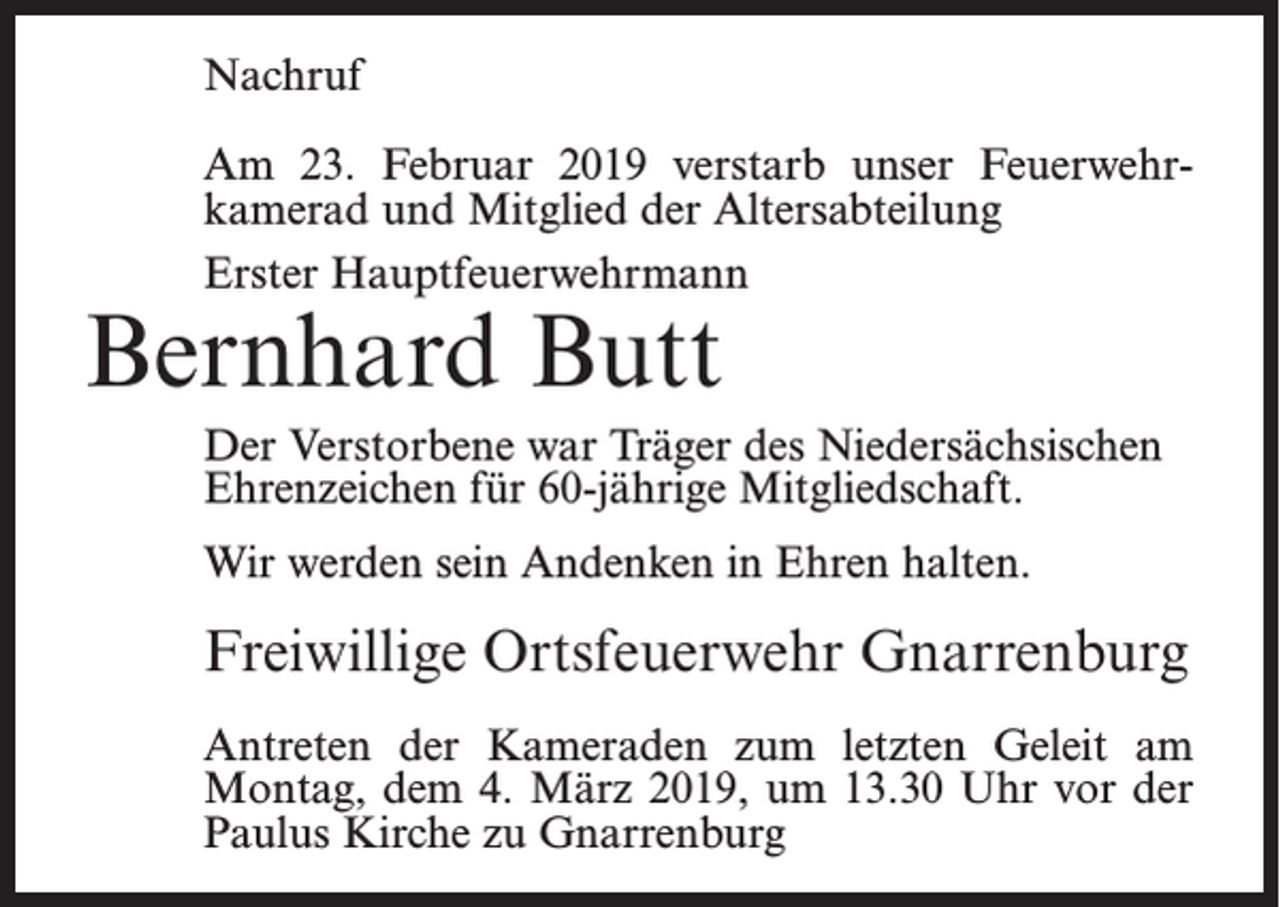 Nachruf

Am 23. Februar 2019 verstarb unser Feuerwehrkamerad und Mitglied der Altersabteilung

Erster Hauptfeuerwehrmann

Bernhard Butt

Der Verstorbene war Träger des Niedersächsischen Ehrenzeichen für 60-jährige Mitgliedschaft.

Wir werden sein Andenken in Ehren halten.

Freiwillige Ortsfeuerwehr Gnarrenburg

Antreten der Kameraden zum letzten Geleit am Montag, dem 4. März 2019, um 13.30 Uhr vor der Paulus Kirche zu Gnarrenburg